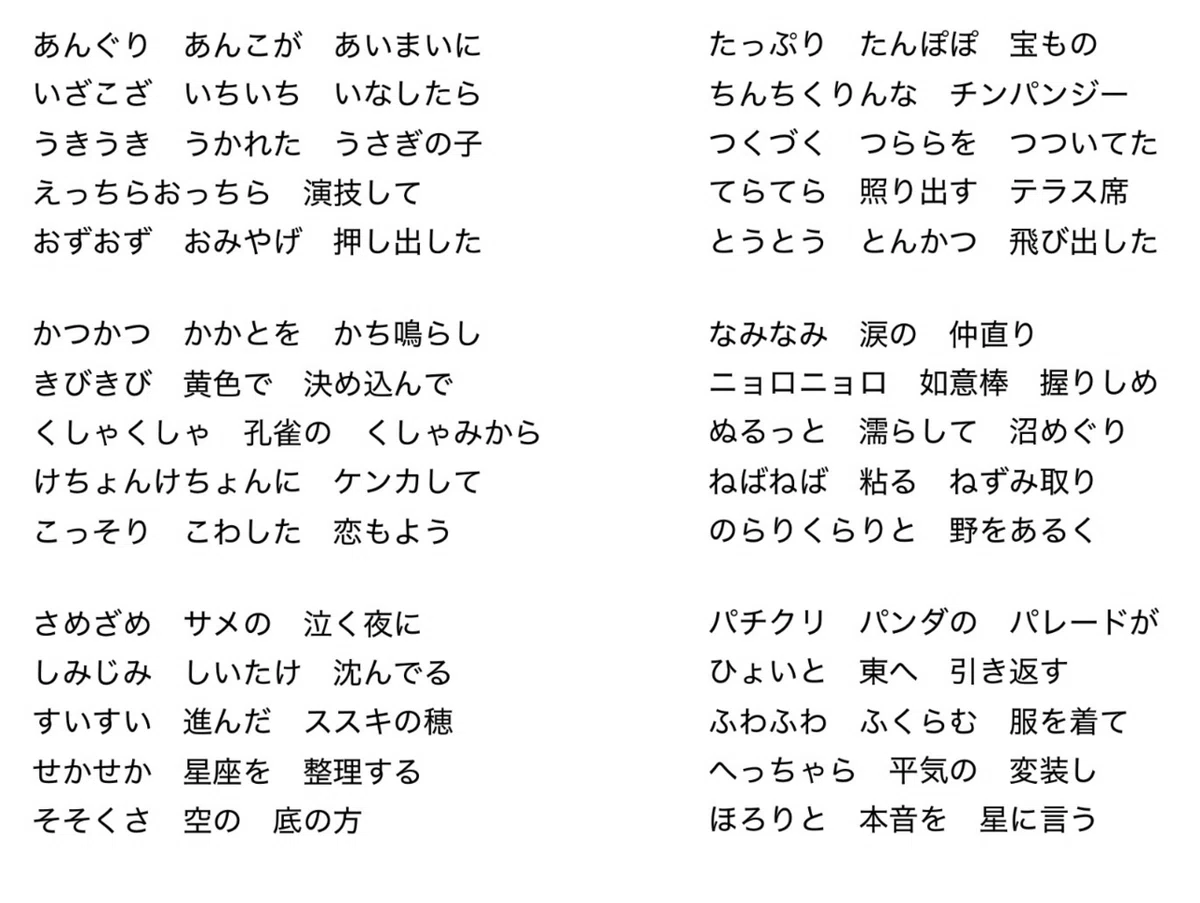 あんぐり　あんこが　あいまいに
いざこざ　いちいち　いなしたら
うきうき　うかれた　うさぎの子
えっちらおっちら　演技して
おずおず　おみやげ　押し出した

かつかつ　かかとを　かち鳴らし
きびきび　黄色で　決め込んで
くしゃくしゃ　孔雀の　くしゃみから
けちょんけちょんに　ケンカして
こっそり　こわした　恋もよう

さめざめ　サメの　泣く夜に
しみじみ　しいたけ　沈んでる
すいすい　進んだ　ススキの穂
せかせか　星座を　整理する
そそくさ　空の　底の方

たっぷり　たんぽぽ　宝もの
ちんちくりんな　チンパンジー
つくづく　つららを　つついてた
てらてら　照り出す　テラス席
とうとう　とんかつ　飛び出した

なみなみ　涙の　仲直り
ニョロニョロ　如意棒　握りしめ
ぬるっと　濡らして　沼めぐり
ねばねば　粘る　ねずみ取り
のらりくらりと　野をあるく

パチクリ　パンダの　パレードが
ひょいと　東へ　引き返す
ふわふわ　ふくらむ　服を着て
へっちゃら　平気の　変装し
ほろりと　本音を　星に言う